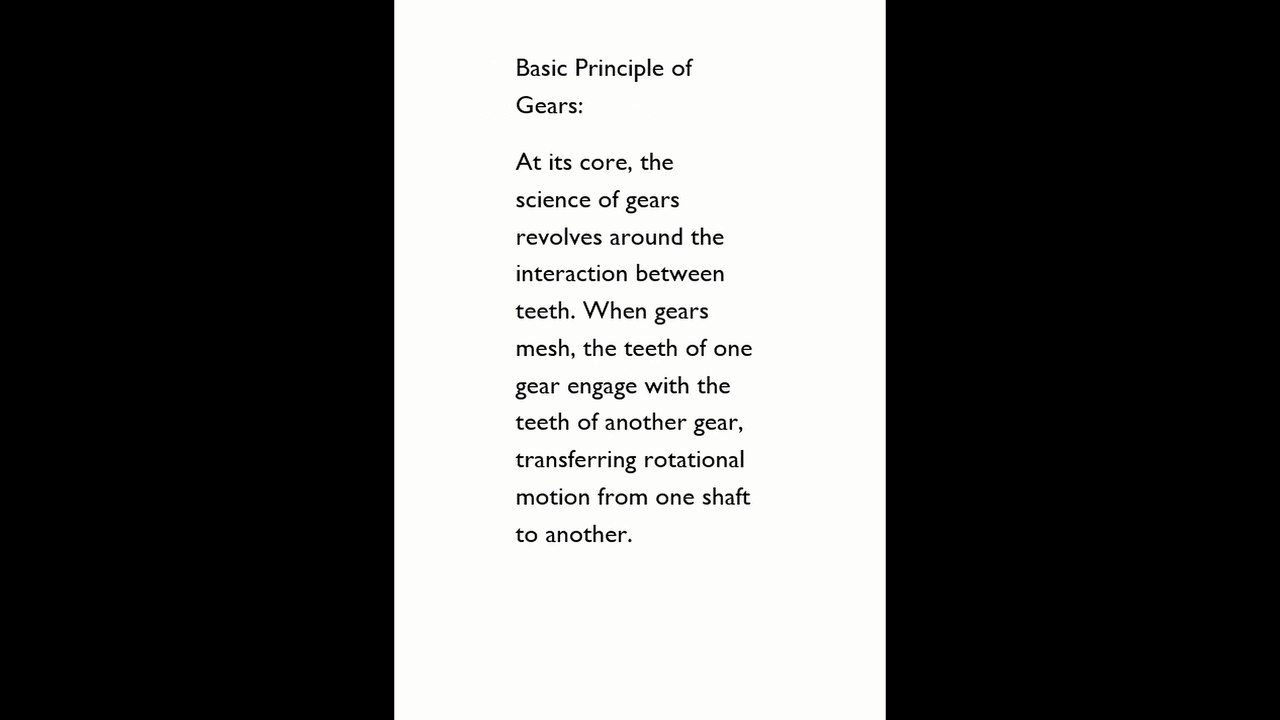 Basic Principle of Gears:

At its core, the science of gears revolves around the interaction between teeth. When gears mesh, the teeth of one gear engage with the teeth of another gear, transferring rotational motion from one shaft to another.